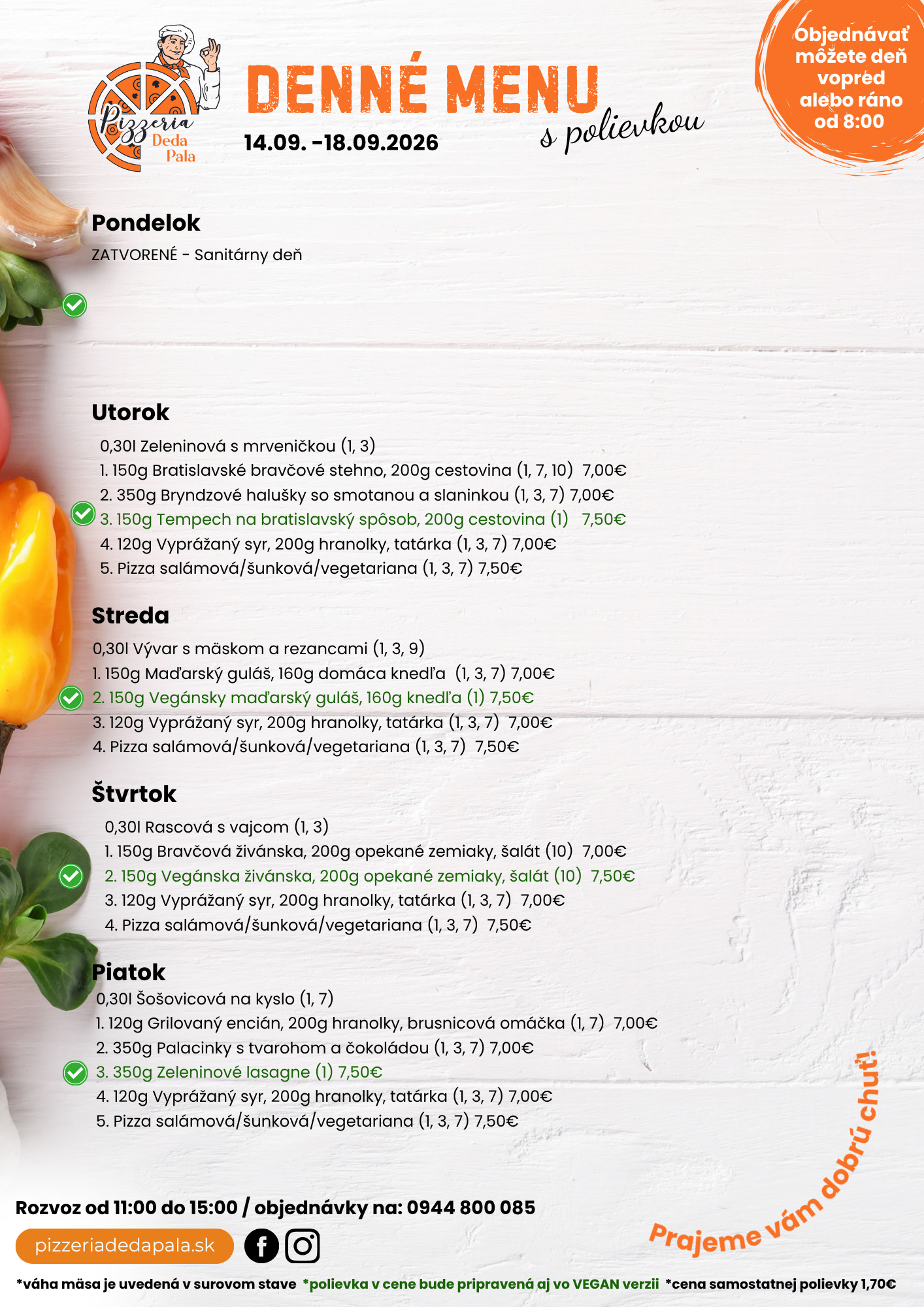 Pizzeria Deda Pala

DENNÉ MENU

s polievkou

14.09. -18.09.2026

Objednávať môžete deň vopred alebo ráno od 8:00

Pondelok

ZATVORENÉ - Sanitárny deň

Utorok

0,30l Zeleninová s mrveničkou (1, 3)
1. 150g Bratislavské bravčové stehno, 200g cestovina (1, 7, 10) 7,00€
2. 350g Bryndzové halušky so smotanou a slaninkou (1, 3, 7) 7,00€
3. 150g Tempech na bratislavský spôsob, 200g cestovina (1) 7,50€
4. 120g Vyprážaný syr, 200g hranolky, tatárka (1, 3, 7) 7,00€
5. Pizza salámová/šunková/vegetariana (1, 3, 7) 7,50€

Streda

0,30l Vývar s mäskom a rezancami (1, 3, 9)
1. 150g Maďarský guláš, 160g domáca knedľa (1, 3, 7) 7,00€
2. 150g Vegánsky maďarský guláš, 160g knedľa (1) 7,50€
3. 120g Vyprážaný syr, 200g hranolky, tatárka (1, 3, 7) 7,00€
4. Pizza salámová/šunková/vegetariana (1, 3, 7) 7,50€

Štvrtok

0,30l Rascová s vajcom (1, 3)
1. 150g Bravčová živánska, 200g opekané zemiaky, šalát (10) 7,00€
2. 150g Vegánska živánska, 200g opekané zemiaky, šalát (10) 7,50€
3. 120g Vyprážaný syr, 200g hranolky, tatárka (1, 3, 7) 7,00€
4. Pizza salámová/šunková/vegetariana (1, 3, 7) 7,50€

Piatok

0,30l Šošovicová na kyslo (1, 7)
1. 120g Grilovaný encián, 200g hranolky, brusnicová omáčka (1, 7) 7,00€
2. 350g Palacinky s tvarohom a čokoládou (1, 3, 7) 7,00€
3. 350g Zeleninové lasagne (1) 7,50€
4. 120g Vyprážaný syr, 200g hranolky, tatárka (1, 3, 7) 7,00€
5. Pizza salámová/šunková/vegetariana (1, 3, 7) 7,50€

Prajeme vám dobrú chuť!

Rozvoz od 11:00 do 15:00 / objednávky na: 0944 800 085

pizzeriadedapala.sk

*váha mäsa je uvedená v surovom stave *polievka v cene bude pripravená aj vo VEGAN verzii *cena samostatnej polievky 1,70€